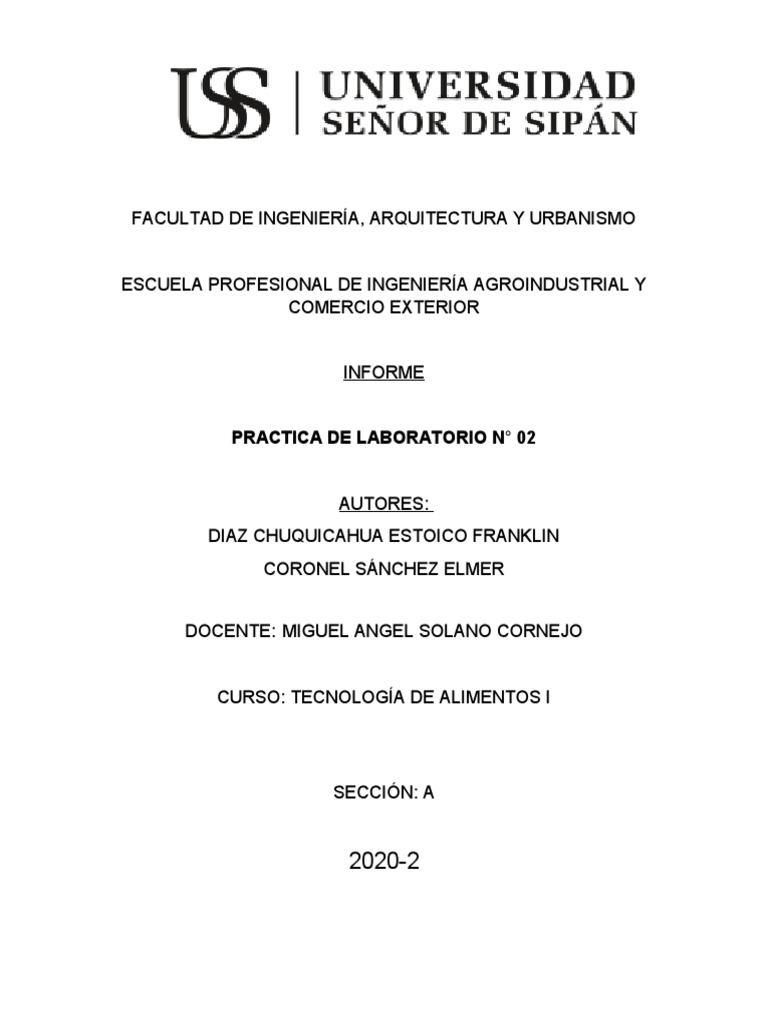 USS | UNIVERSIDAD SEÑOR DE SIPÁN

FACULTAD DE INGENIERÍA, ARQUITECTURA Y URBANISMO

ESCUELA PROFESIONAL DE INGENIERÍA AGROINDUSTRIAL Y COMERCIO EXTERIOR

INFORME

PRACTICA DE LABORATORIO N° 02

AUTORES:

DIAZ CHUQUICAHUA ESTOICO FRANKLIN

CORONEL SÁNCHEZ ELMER

DOCENTE: MIGUEL ANGEL SOLANO CORNEJO

CURSO: TECNOLOGÍA DE ALIMENTOS I

SECCIÓN: A

2020-2